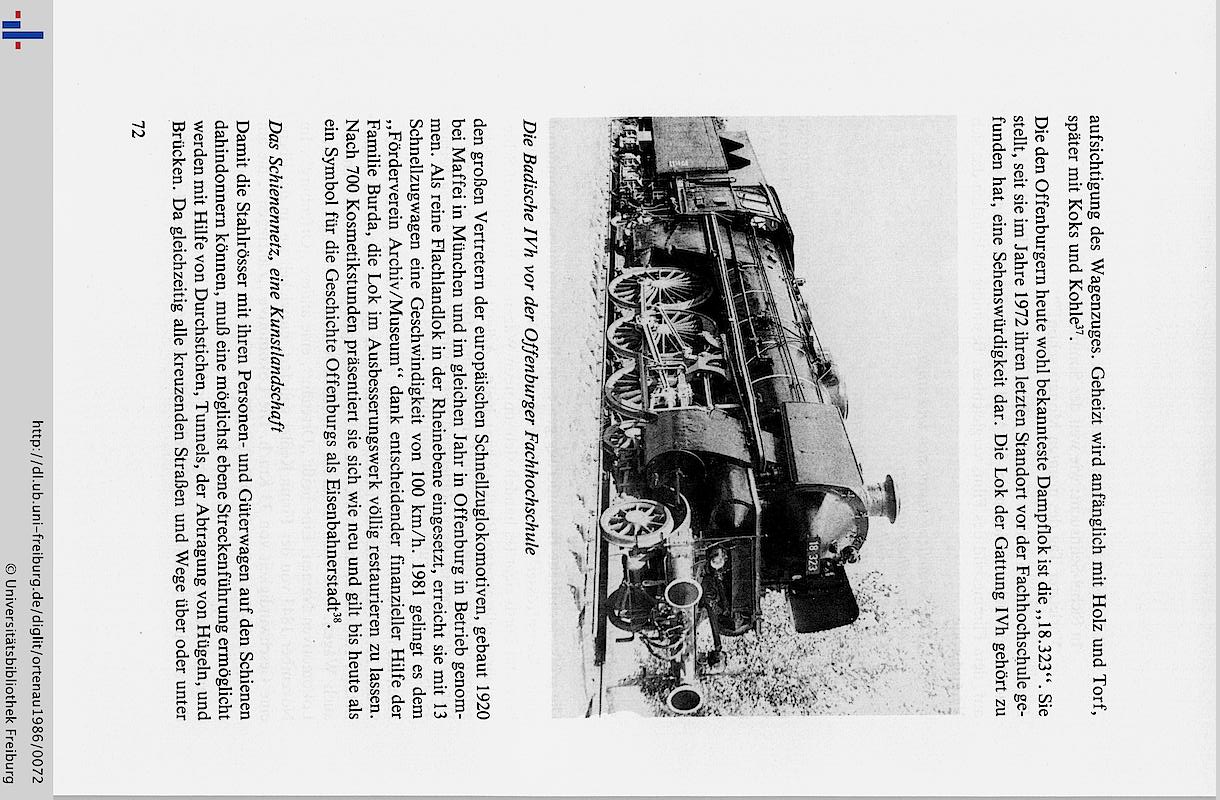 aufsichtigung des Wagenzuges. Geheizt wird anfänglich mit Holz und Torf, später mit Koks und Kohle$^{37}$.

Die den Offenburgern heute wohl bekannteste Dampflok ist die „18.323“. Sie stellt, seit sie im Jahre 1972 ihren letzten Standort vor der Fachhochschule gefunden hat, eine Sehenswürdigkeit dar. Die Lok der Gattung IVh gehört zu

18 323

Die Badische IVh vor der Offenburger Fachhochschule

den großen Vertretern der europäischen Schnellzuglokomotiven, gebaut 1920 bei Maffei in München und im gleichen Jahr in Offenburg in Betrieb genommen. Als reine Flachlandlok in der Rheinebene eingesetzt, erreicht sie mit 13 Schnellzugwagen eine Geschwindigkeit von 100 km/h. 1981 gelingt es dem „Förderverein Archiv/Museum“ dank entscheidender finanzieller Hilfe der Familie Burda, die Lok im Ausbesserungswerk völlig restaurieren zu lassen. Nach 700 Kosmetikstunden präsentiert sie sich wie neu und gilt bis heute als ein Symbol für die Geschichte Offenburgs als Eisenbahnerstadt$^{38}$.

Das Schienennetz, eine Kunstlandschaft

Damit die Stahlrösser mit ihren Personen- und Güterwagen auf den Schienen dahindonnern können, muß eine möglichst ebene Streckenführung ermöglicht werden mit Hilfe von Durchstichen, Tunnels, der Abtragung von Hügeln, und Brücken. Da gleichzeitig alle kreuzenden Straßen und Wege über oder unter

72

http://dl.ub.uni-freiburg.de/diglit/ortenau1986/0072
© Universitätsbibliothek Freiburg